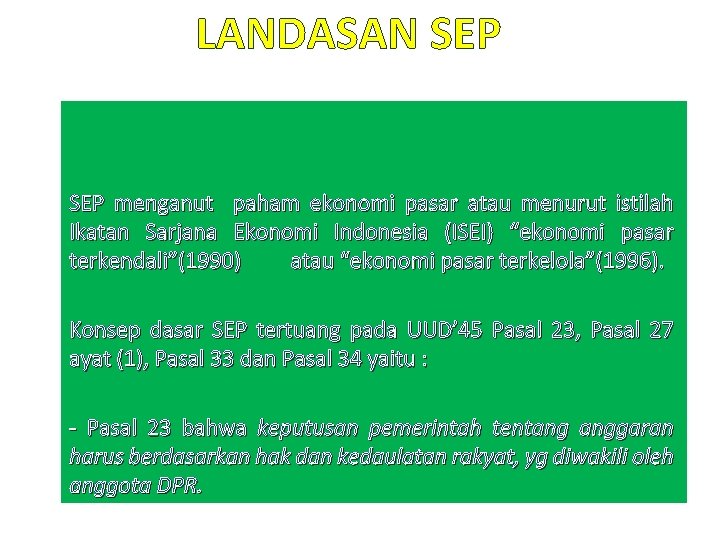 LANDASAN SEP

SEP menganut paham ekonomi pasar atau menurut istilah Ikatan Sarjana Ekonomi Indonesia (ISEI) “ekonomi pasar terkendali”(1990) atau “ekonomi pasar terkelola”(1996).

Konsep dasar SEP tertuang pada UUD’45 Pasal 23, Pasal 27 ayat (1), Pasal 33 dan Pasal 34 yaitu :

- Pasal 23 bahwa keputusan pemerintah tentang anggaran harus berdasarkan hak dan kedaulatan rakyat, yg diwakili oleh anggota DPR.